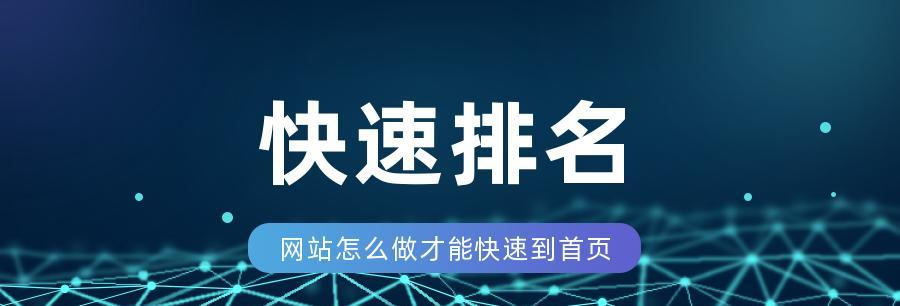 快速排名

网站怎么做才能快速到首页